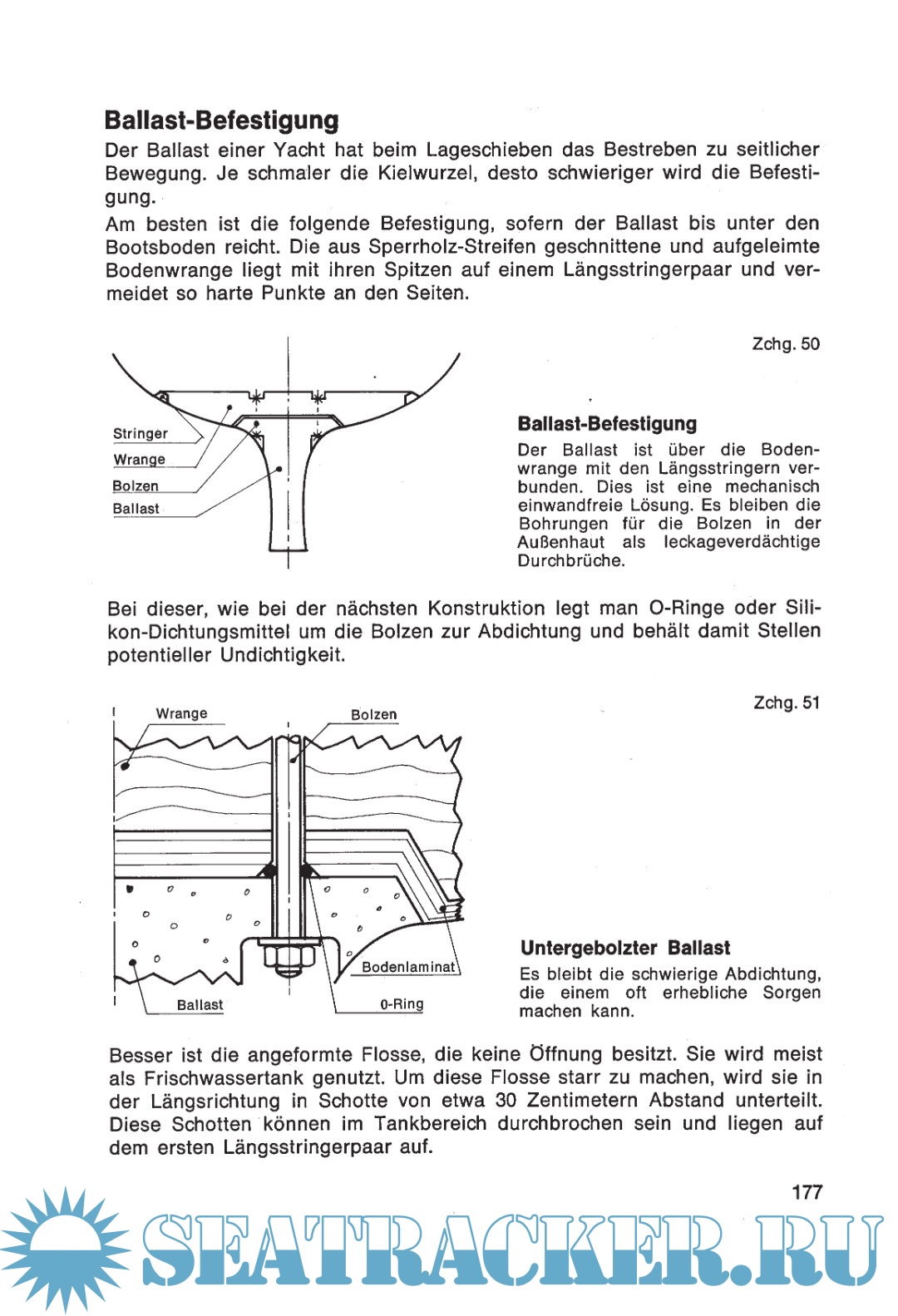 Ballast-Befestigung

Der Ballast einer Yacht hat beim Lageschieben das Bestreben zu seitlicher Bewegung. Je schmaler die Kielwurzel, desto schwieriger wird die Befestigung.

Am besten ist die folgende Befestigung, sofern der Ballast bis unter den Bootsboden reicht. Die aus Sperrholz-Streifen geschnittene und aufgeleimte Bodenwrange liegt mit ihren Spitzen auf einem Längsstringerpaar und vermeidet so harte Punkte an den Seiten.

Zchg. 50

Stringer
Wrange
Bolzen
Ballast

Ballast-Befestigung

Der Ballast ist über die Bodenwrange mit den Längsstringern verbunden. Dies ist eine mechanisch einwandfreie Lösung. Es bleiben die Bohrungen für die Bolzen in der Außenhaut als leckageverdächtige Durchbrüche.

Bei dieser, wie bei der nächsten Konstruktion legt man O-Ringe oder Silikon-Dichtungsmittel um die Bolzen zur Abdichtung und behält damit Stellen potentieller Undichtigkeit.

Zchg. 51

Wrange
Bolzen
Bodenlaminat
Ballast
0-Ring

Untergebolzter Ballast

Es bleibt die schwierige Abdichtung, die einem oft erhebliche Sorgen machen kann.

Besser ist die angeformte Flosse, die keine Öffnung besitzt. Sie wird meist als Frischwassertank genutzt. Um diese Flosse starr zu machen, wird sie in der Längsrichtung in Schotte von etwa 30 Zentimetern Abstand unterteilt. Diese Schotten können im Tankbereich durchbrochen sein und liegen auf dem ersten Längsstringerpaar auf.

177

SEATRACKER.RU